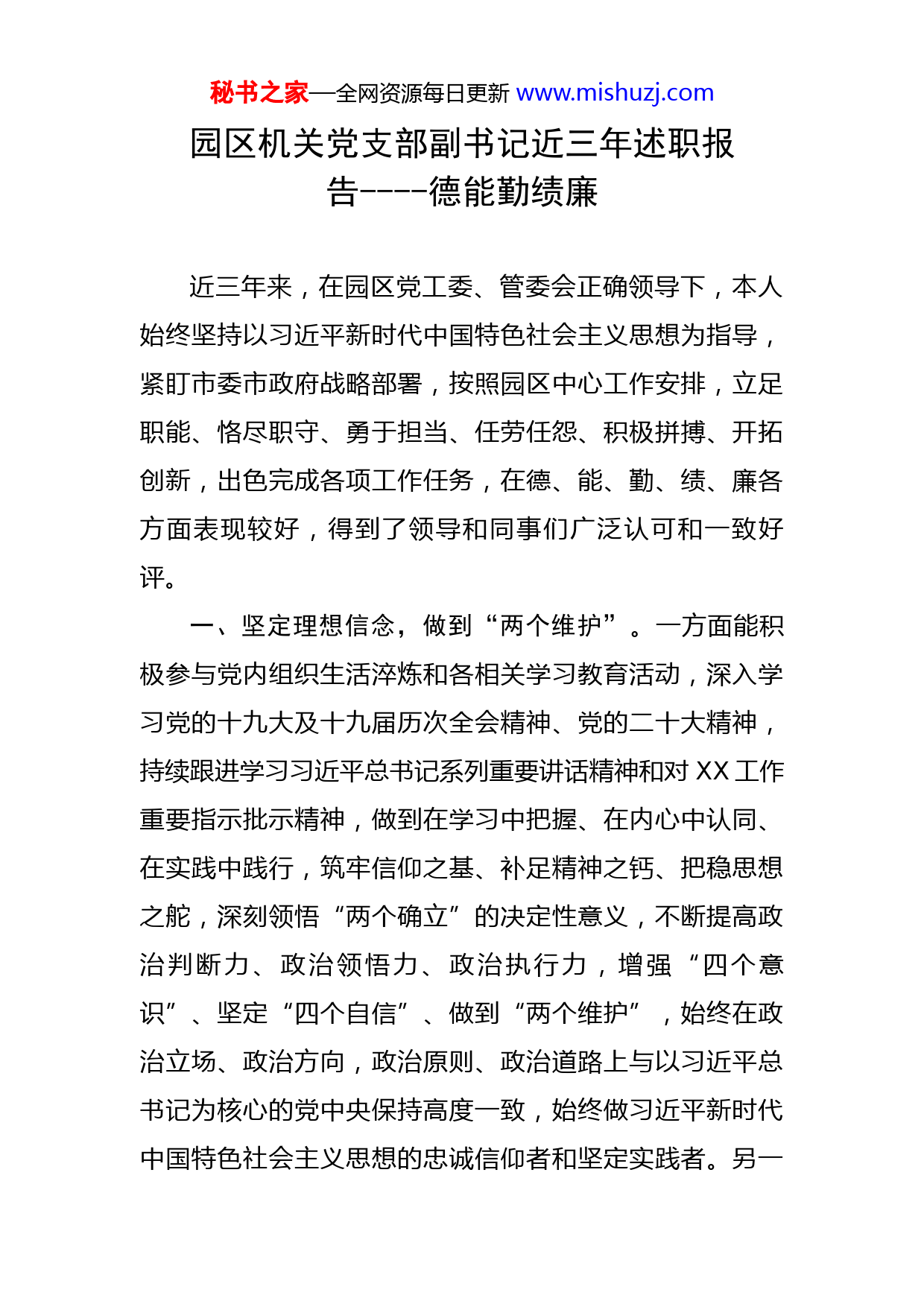 秘书之家—全网资源每日更新 www.mishuzj.com

园区机关党支部副书记近三年述职报告----德能勤绩廉

近三年来，在园区党工委、管委会正确领导下，本人始终坚持以习近平新时代中国特色社会主义思想为指导，紧盯市委市政府战略部署，按照园区中心工作安排，立足职能、恪尽职守、勇于担当、任劳任怨、积极拼搏、开拓创新，出色完成各项工作任务，在德、能、勤、绩、廉各方面表现较好，得到了领导和同事们广泛认可和一致好评。

一、坚定理想信念，做到“两个维护”。一方面能积极参与党内组织生活淬炼和各相关学习教育活动，深入学习党的十九大及十九届历次全会精神、党的二十大精神，持续跟进学习习近平总书记系列重要讲话精神和对 XX 工作重要指示批示精神，做到在学习中把握、在内心中认同、在实践中践行，筑牢信仰之基、补足精神之钙、把稳思想之舵，深刻领悟“两个确立”的决定性意义，不断提高政治判断力、政治领悟力、政治执行力，增强“四个意识”、坚定“四个自信”、做到“两个维护”，始终在政治立场、政治方向，政治原则、政治道路上与以习近平总书记为核心的党中央保持高度一致，始终做习近平新时代中国特色社会主义思想的忠诚信仰者和坚定实践者。另一